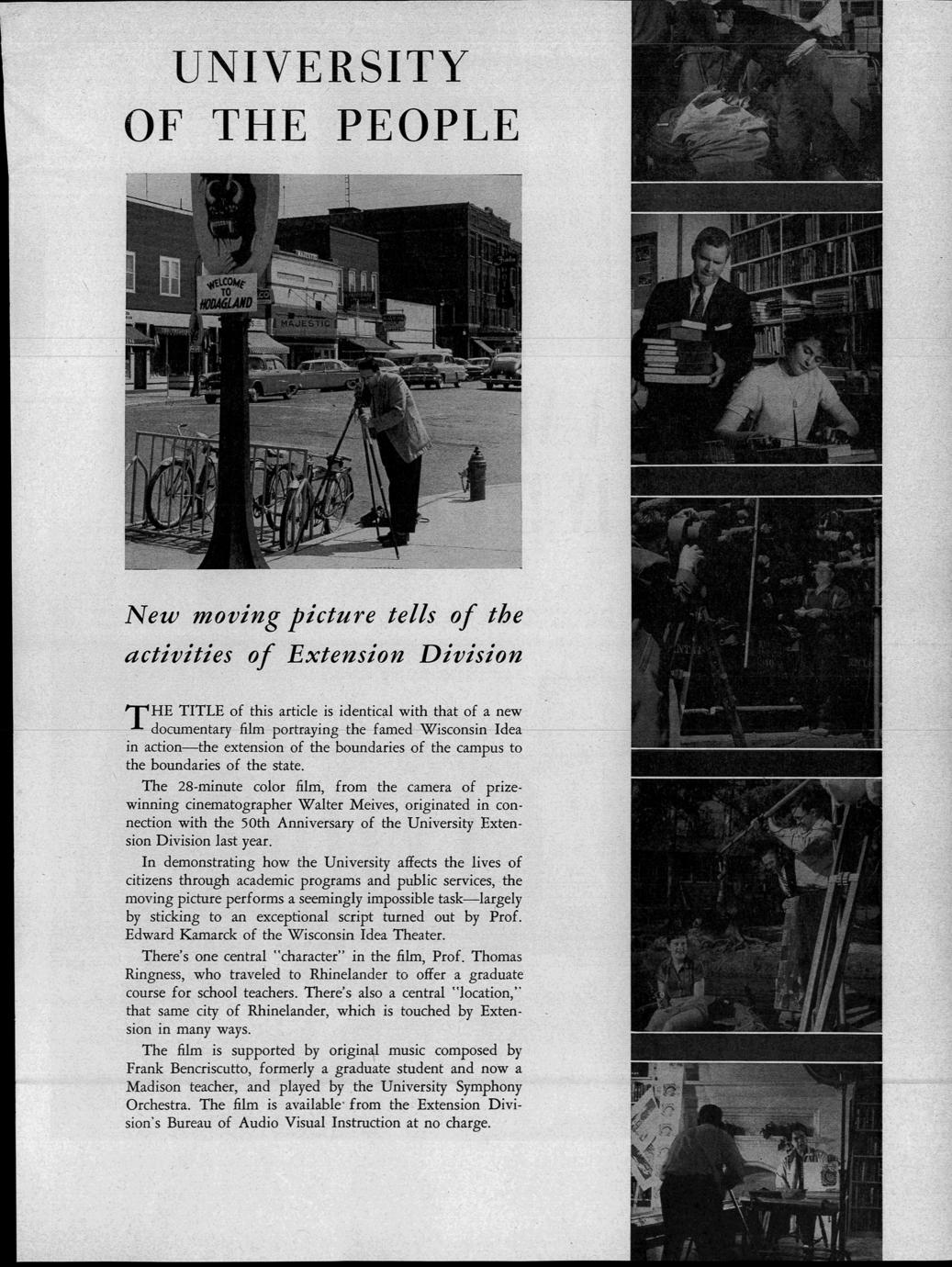 UNIVERSITY OF THE PEOPLE

WELCOME TO HODAGLAND

MAJESTIC

New moving picture tells of the activities of Extension Division

THE TITLE of this article is identical with that of a new documentary film portraying the famed Wisconsin Idea in action—the extension of the boundaries of the campus to the boundaries of the state.

The 28-minute color film, from the camera of prize-winning cinematographer Walter Meives, originated in connection with the 50th Anniversary of the University Extension Division last year.

In demonstrating how the University affects the lives of citizens through academic programs and public services, the moving picture performs a seemingly impossible task—largely by sticking to an exceptional script turned out by Prof. Edward Kamarck of the Wisconsin Idea Theater.

There's one central "character" in the film, Prof. Thomas Ringness, who traveled to Rhinelander to offer a graduate course for school teachers. There's also a central "location," that same city of Rhinelander, which is touched by Extension in many ways.

The film is supported by original music composed by Frank Bencriscutto, formerly a graduate student and now a Madison teacher, and played by the University Symphony Orchestra. The film is available from the Extension Division's Bureau of Audio Visual Instruction at no charge.